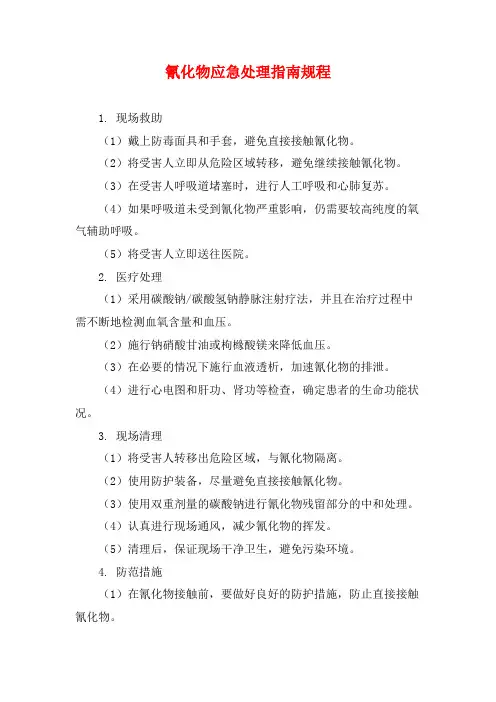 氰化物应急处理指南规程

1. 现场救助

（1）戴上防毒面具和手套，避免直接接触氰化物。

（2）将受害人立即从危险区域转移，避免继续接触氰化物。

（3）在受害人呼吸道堵塞时，进行人工呼吸和心肺复苏。

（4）如果呼吸道未受到氰化物严重影响，仍需要较高纯度的氧气辅助呼吸。

（5）将受害人立即送往医院。

2. 医疗处理

（1）采用碳酸钠/碳酸氢钠静脉注射疗法，并且在治疗过程中需不断地检测血氧含量和血压。

（2）施行钠硝酸甘油或枸橼酸镁来降低血压。

（3）在必要的情况下施行血液透析，加速氰化物的排泄。

（4）进行心电图和肝功、肾功等检查，确定患者的生命功能状况。

3. 现场清理

（1）将受害人转移出危险区域，与氰化物隔离。

（2）使用防护装备，尽量避免直接接触氰化物。

（3）使用双重剂量的碳酸钠进行氰化物残留部分的中和处理。

（4）认真进行现场通风，减少氰化物的挥发。

（5）清理后，保证现场干净卫生，避免污染环境。

4. 防范措施

（1）在氰化物接触前，要做好良好的防护措施，防止直接接触氰化物。